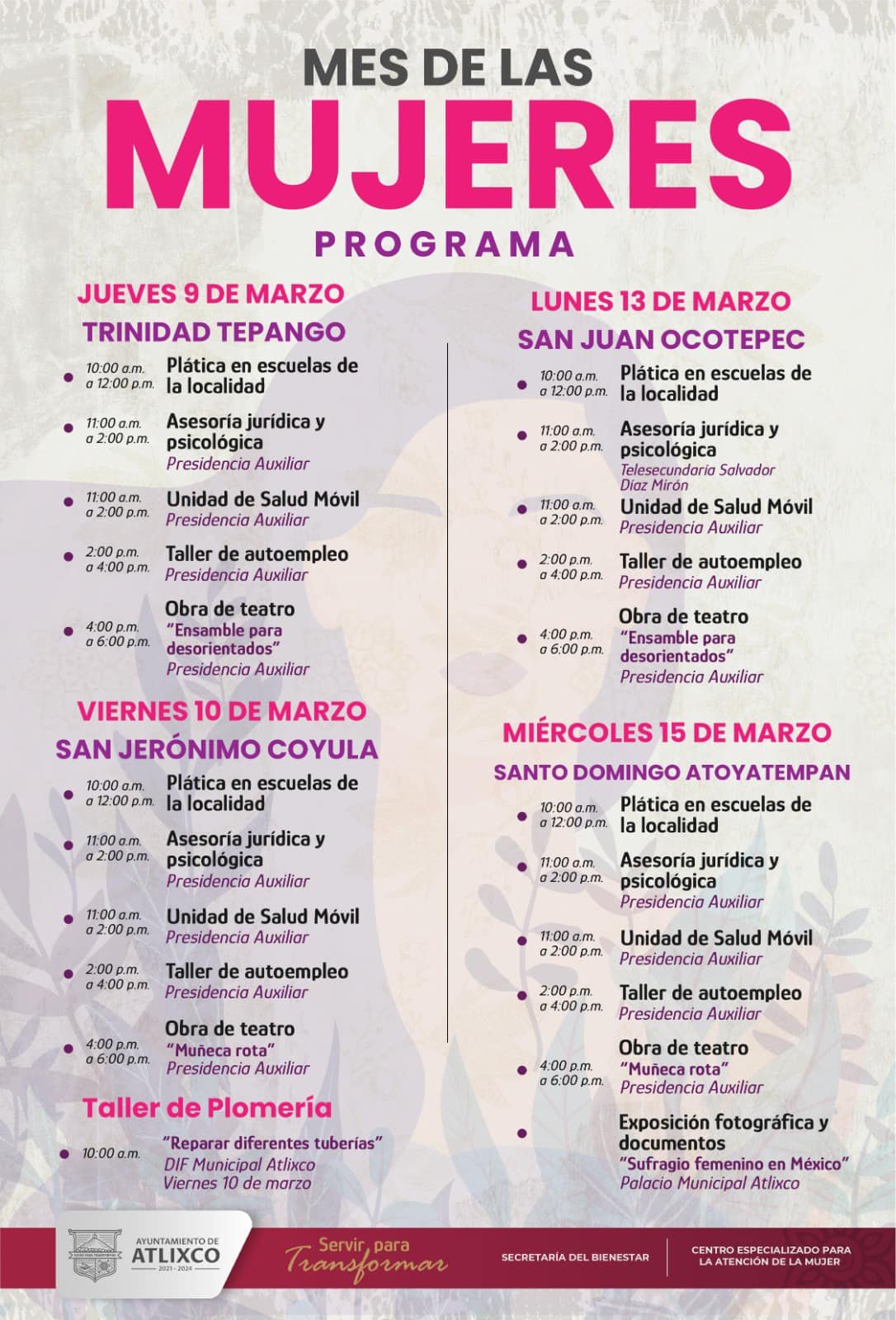 MES DE LAS
MUJERES
PROGRAMA

JUEVES 9 DE MARZO
TRINIDAD TEPANGO

10:00 a.m. a 12:00 p.m. Plática en escuelas de la localidad

11:00 a.m. a 2:00 p.m. Asesoría jurídica y psicológica
Presidencia Auxiliar

11:00 a.m. a 2:00 p.m. Unidad de Salud Móvil
Presidencia Auxiliar

2:00 p.m. a 4:00 p.m. Taller de autoempleo
Presidencia Auxiliar

4:00 p.m. a 6:00 p.m. Obra de teatro
"Ensamble para desorientados"
Presidencia Auxiliar

VIERNES 10 DE MARZO
SAN JERÓNIMO COYULA

10:00 a.m. a 12:00 p.m. Plática en escuelas de la localidad

11:00 a.m. a 2:00 p.m. Asesoría jurídica y psicológica
Presidencia Auxiliar

11:00 a.m. a 2:00 p.m. Unidad de Salud Móvil
Presidencia Auxiliar

2:00 p.m. a 4:00 p.m. Taller de autoempleo
Presidencia Auxiliar

4:00 p.m. a 6:00 p.m. Obra de teatro
"Muñeca rota"
Presidencia Auxiliar

Taller de Plomería

10:00 a.m. "Reparar diferentes tuberías"
DIF Municipal Atlixco
Viernes 10 de marzo

LUNES 13 DE MARZO
SAN JUAN OCOTEPEC

10:00 a.m. a 12:00 p.m. Plática en escuelas de la localidad

11:00 a.m. a 2:00 p.m. Asesoría jurídica y psicológica
Telesecundaria Salvador Díaz Mirón

11:00 a.m. a 2:00 p.m. Unidad de Salud Móvil
Presidencia Auxiliar

2:00 p.m. a 4:00 p.m. Taller de autoempleo
Presidencia Auxiliar

4:00 p.m. a 6:00 p.m. Obra de teatro
"Ensamble para desorientados"
Presidencia Auxiliar

MIÉRCOLES 15 DE MARZO
SANTO DOMINGO ATOYATEMPAN

10:00 a.m. a 12:00 p.m. Plática en escuelas de la localidad

11:00 a.m. a 2:00 p.m. Asesoría jurídica y psicológica
Presidencia Auxiliar

11:00 a.m. a 2:00 p.m. Unidad de Salud Móvil
Presidencia Auxiliar

2:00 p.m. a 4:00 p.m. Taller de autoempleo
Presidencia Auxiliar

4:00 p.m. a 6:00 p.m. Obra de teatro
"Muñeca rota"
Presidencia Auxiliar

Exposición fotográfica y documentos
"Sufragio femenino en México"
Palacio Municipal Atlixco

AYUNTAMIENTO DE ATLIXCO 2021 - 2024
Servir para Transformar
SECRETARÍA DEL BIENESTAR
CENTRO ESPECIALIZADO PARA LA ATENCIÓN DE LA MUJER